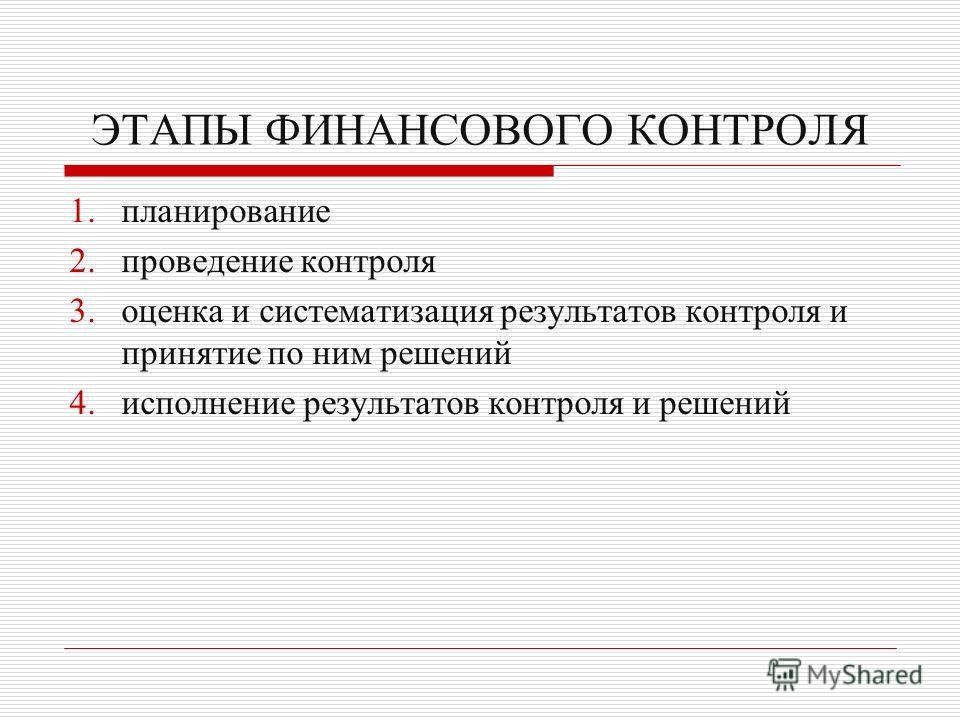 ЭТАПЫ ФИНАНСОВОГО КОНТРОЛЯ

1. планирование
2. проведение контроля
3. оценка и систематизация результатов контроля и принятие по ним решений
4. исполнение результатов контроля и решений

MyShared